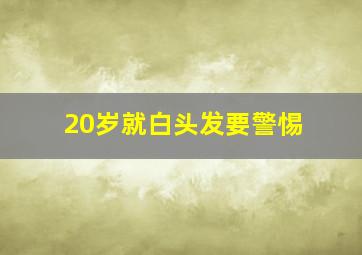 20岁就白头发要警惕